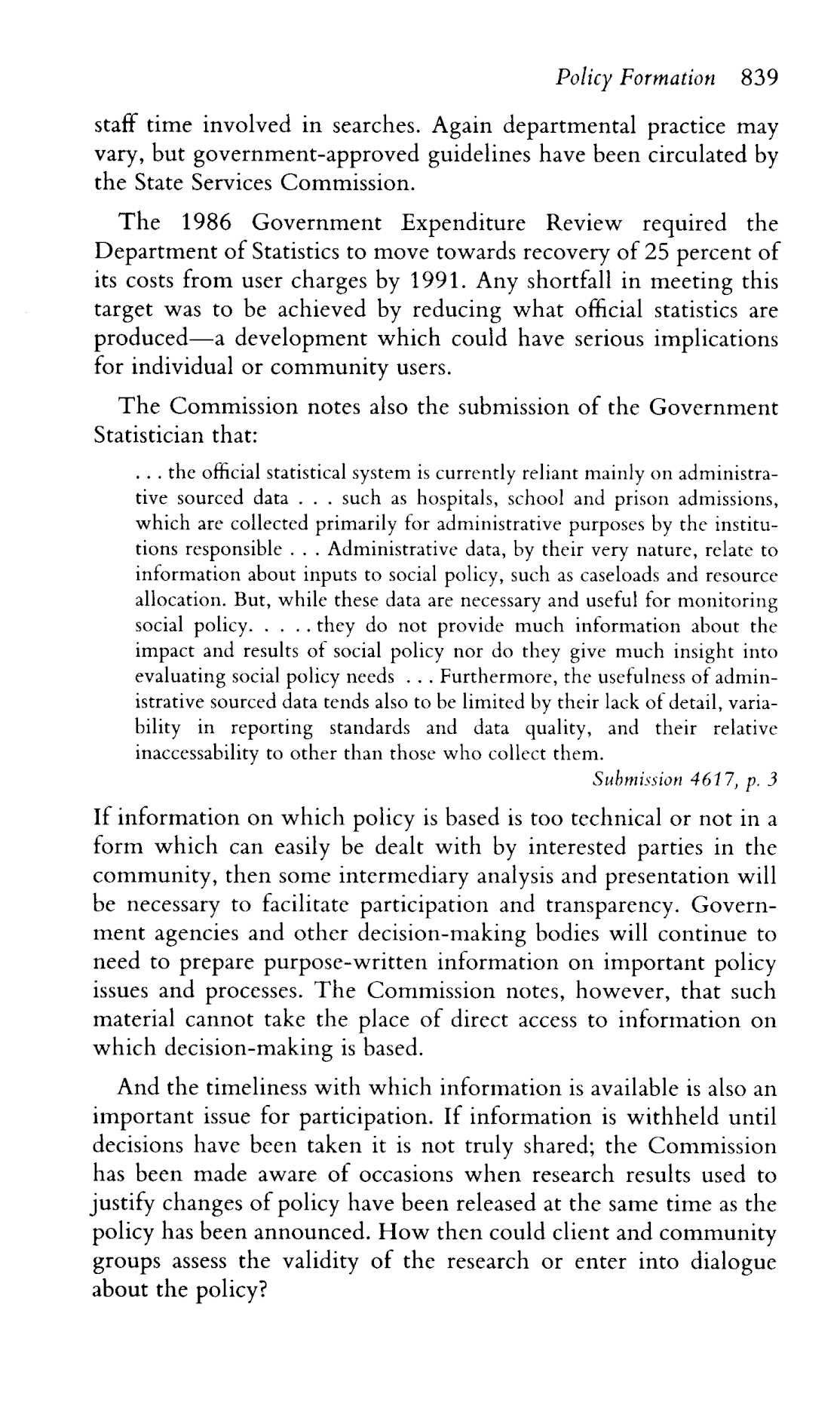 Policy Formation 839

staff time involved in searches. Again departmental practice may vary, but government-approved guidelines have been circulated by the State Services Commission.

The 1986 Government Expenditure Review required the Department of Statistics to move towards recovery of 25 percent of its costs from user charges by 1991. Any shortfall in meeting this target was to be achieved by reducing what official statistics are produced—a development which could have serious implications for individual or community users.

The Commission notes also the submission of the Government Statistician that:

. . . the official statistical system is currently reliant mainly on administrative sourced data . . . such as hospitals, school and prison admissions, which are collected primarily for administrative purposes by the institutions responsible . . . Administrative data, by their very nature, relate to information about inputs to social policy, such as caseloads and resource allocation. But, while these data are necessary and useful for monitoring social policy. . . . . they do not provide much information about the impact and results of social policy nor do they give much insight into evaluating social policy needs . . . Furthermore, the usefulness of administrative sourced data tends also to be limited by their lack of detail, variability in reporting standards and data quality, and their relative inaccessability to other than those who collect them.

Submission 4617, p. 3

If information on which policy is based is too technical or not in a form which can easily be dealt with by interested parties in the community, then some intermediary analysis and presentation will be necessary to facilitate participation and transparency. Government agencies and other decision-making bodies will continue to need to prepare purpose-written information on important policy issues and processes. The Commission notes, however, that such material cannot take the place of direct access to information on which decision-making is based.

And the timeliness with which information is available is also an important issue for participation. If information is withheld until decisions have been taken it is not truly shared; the Commission has been made aware of occasions when research results used to justify changes of policy have been released at the same time as the policy has been announced. How then could client and community groups assess the validity of the research or enter into dialogue about the policy?